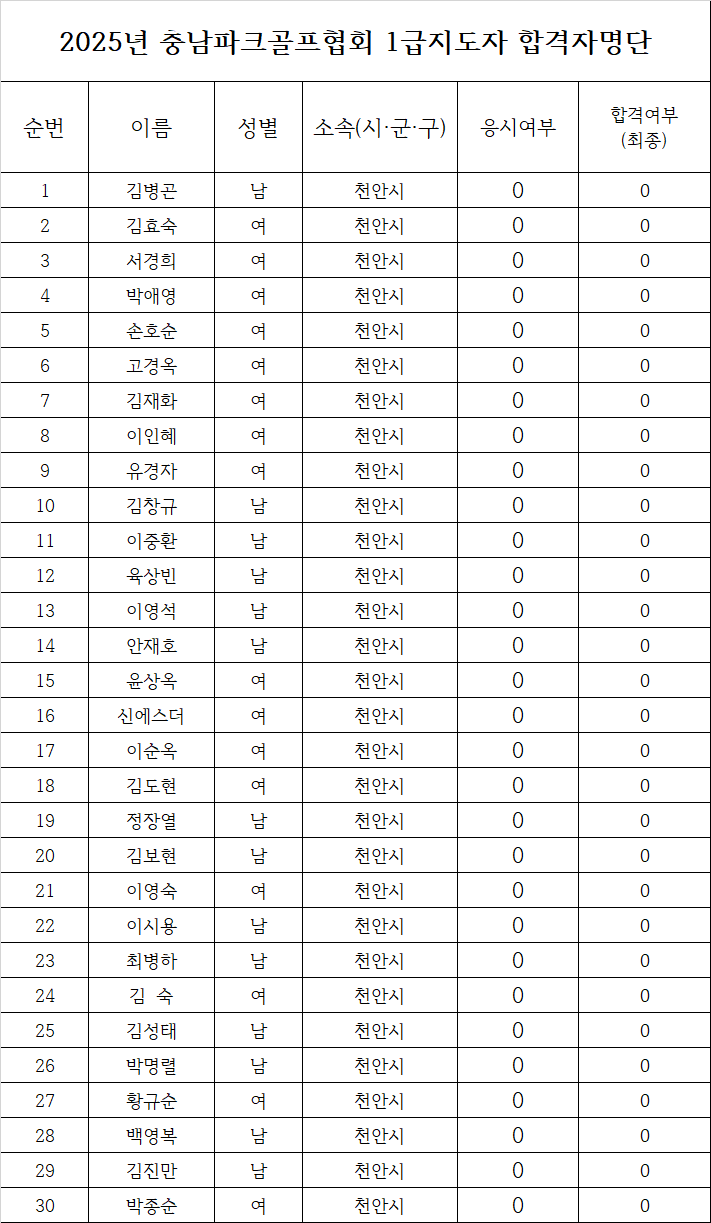 2025년 충남파크골프협회 1급지도자 합격자명단

| 순번 | 이름 | 성별 | 소속(시·군·구) | 응시여부 | 합격여부 (최종) |
|---|---|---|---|---|---|
| 1 | 김병곤 | 남 | 천안시 | 0 | 0 |
| 2 | 김효숙 | 여 | 천안시 | 0 | 0 |
| 3 | 서경희 | 여 | 천안시 | 0 | 0 |
| 4 | 박애영 | 여 | 천안시 | 0 | 0 |
| 5 | 손호순 | 여 | 천안시 | 0 | 0 |
| 6 | 고경옥 | 여 | 천안시 | 0 | 0 |
| 7 | 김재화 | 여 | 천안시 | 0 | 0 |
| 8 | 이인혜 | 여 | 천안시 | 0 | 0 |
| 9 | 유경자 | 여 | 천안시 | 0 | 0 |
| 10 | 김창규 | 남 | 천안시 | 0 | 0 |
| 11 | 이중환 | 남 | 천안시 | 0 | 0 |
| 12 | 육상빈 | 남 | 천안시 | 0 | 0 |
| 13 | 이영석 | 남 | 천안시 | 0 | 0 |
| 14 | 안재호 | 남 | 천안시 | 0 | 0 |
| 15 | 윤상옥 | 여 | 천안시 | 0 | 0 |
| 16 | 신에스더 | 여 | 천안시 | 0 | 0 |
| 17 | 이순옥 | 여 | 천안시 | 0 | 0 |
| 18 | 김도현 | 여 | 천안시 | 0 | 0 |
| 19 | 정장열 | 남 | 천안시 | 0 | 0 |
| 20 | 김보현 | 남 | 천안시 | 0 | 0 |
| 21 | 이영숙 | 여 | 천안시 | 0 | 0 |
| 22 | 이시용 | 남 | 천안시 | 0 | 0 |
| 23 | 최병하 | 남 | 천안시 | 0 | 0 |
| 24 | 김 숙 | 여 | 천안시 | 0 | 0 |
| 25 | 김성태 | 남 | 천안시 | 0 | 0 |
| 26 | 박명렬 | 남 | 천안시 | 0 | 0 |
| 27 | 황규순 | 여 | 천안시 | 0 | 0 |
| 28 | 백영복 | 남 | 천안시 | 0 | 0 |
| 29 | 김진만 | 남 | 천안시 | 0 | 0 |
| 30 | 박종순 | 여 | 천안시 | 0 | 0 |